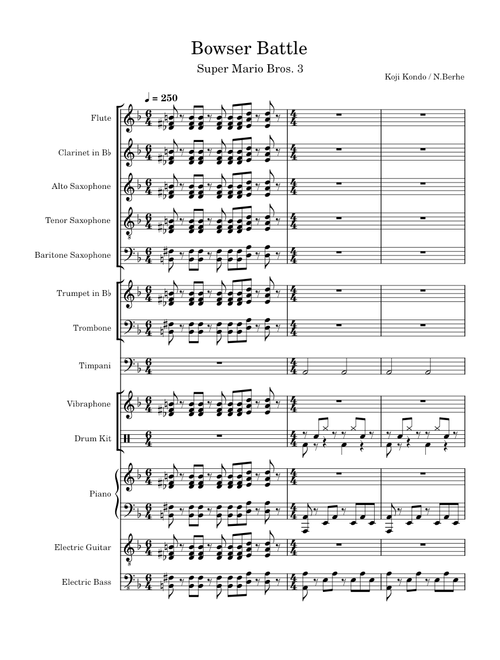 Bowser Battle

Super Mario Bros. 3

Koji Kondo / N.Berhe

♩ = 250

Flute

Clarinet in B♭

Alto Saxophone

Tenor Saxophone

Baritone Saxophone

Trumpet in B♭

Trombone

Timpani

Vibraphone

Drum Kit

Piano

Electric Guitar

Electric Bass